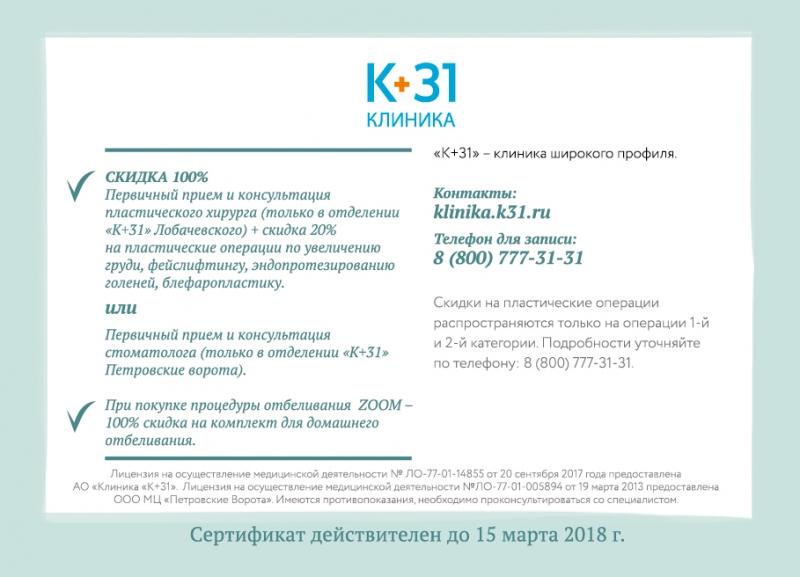 K+31
КЛИНИКА

СКИДКА 100%
Первичный прием и консультация пластического хирурга (только в отделении «К+31» Лобачевского) + скидка 20% на пластические операции по увеличению груди, фейслифтингу, эндопротезированию голеней, блефаропластику.

или

Первичный прием и консультация стоматолога (только в отделении «К+31» Петровские ворота).

При покупке процедуры отбеливания ZOOM – 100% скидка на комплект для домашнего отбеливания.

«К+31» – клиника широкого профиля.

Контакты:
klinika.k31.ru

Телефон для записи:
8 (800) 777-31-31

Скидки на пластические операции распространяются только на операции 1-й и 2-й категории. Подробности уточняйте по телефону: 8 (800) 777-31-31.

Лицензия на осуществление медицинской деятельности № ЛО-77-01-14855 от 20 сентября 2017 года предоставлена АО «Клиника «К+31». Лицензия на осуществление медицинской деятельности №ЛО-77-01-005894 от 19 марта 2013 предоставлена ООО МЦ «Петровские Ворота». Имеются противопоказания, необходимо проконсультироваться со специалистом.

Сертификат действителен до 15 марта 2018 г.